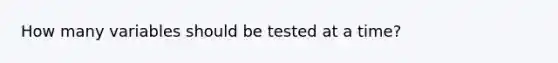 How many variables should be tested at a time?